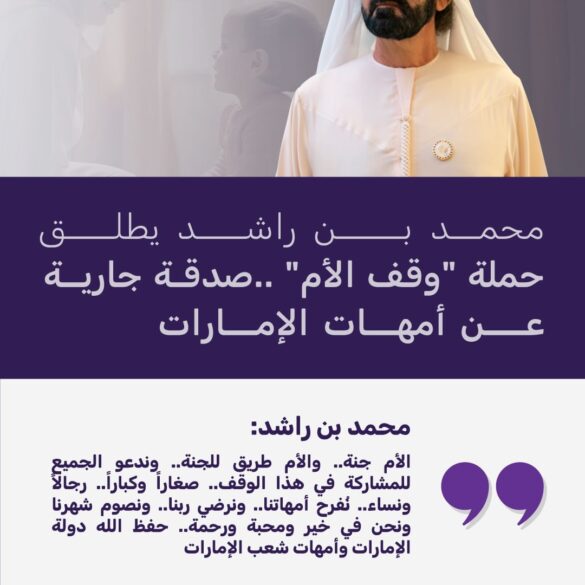 محمد بن راشد يطلق
حملة "وقف الأم" ..صدقة جارية
عن أمهات الإمارات

محمد بن راشد:

الأم جنة.. والأم طريق للجنة.. وندعو الجميع للمشاركة في هذا الوقف.. صغاراً وكباراً.. رجالاً ونساء.. نُفرح أمهاتنا.. ونرضي ربنا.. ونصوم شهرنا ونحن في خير ومحبة ورحمة.. حفظ الله دولة الإمارات وأمهات شعب الإمارات